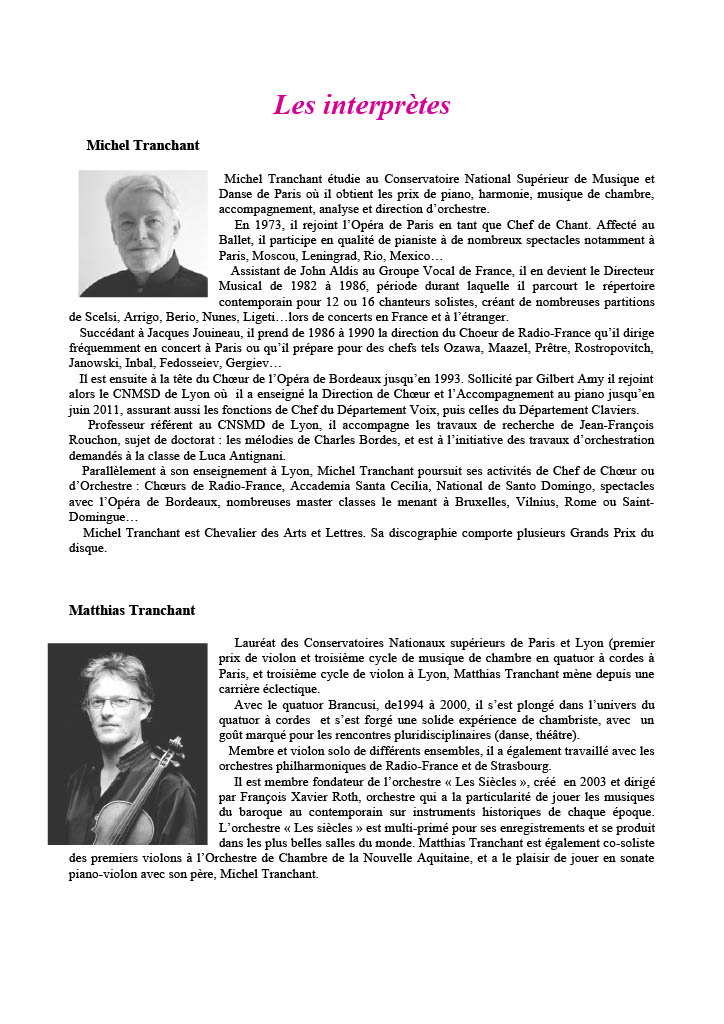 Les interprètes

Michel Tranchant

Michel Tranchant étudie au Conservatoire National Supérieur de Musique et Danse de Paris où il obtient les prix de piano, harmonie, musique de chambre, accompagnement, analyse et direction d'orchestre.

En 1973, il rejoint l'Opéra de Paris en tant que Chef de Chant. Affecté au Ballet, il participe en qualité de pianiste à de nombreux spectacles notamment à Paris, Moscou, Leningrad, Rio, Mexico…

Assistant de John Aldis au Groupe Vocal de France, il en devient le Directeur Musical de 1982 à 1986, période durant laquelle il parcourt le répertoire contemporain pour 12 ou 16 chanteurs solistes, créant de nombreuses partitions de Scelsi, Arrigo, Berio, Nunes, Ligeti…lors de concerts en France et à l'étranger.

Succédant à Jacques Jouineau, il prend de 1986 à 1990 la direction du Choeur de Radio-France qu'il dirige fréquemment en concert à Paris ou qu'il prépare pour des chefs tels Ozawa, Maazel, Prêtre, Rostropovitch, Janowski, Inbal, Fedosseiev, Gergiev…

Il est ensuite à la tête du Chœur de l'Opéra de Bordeaux jusqu'en 1993. Sollicité par Gilbert Amy il rejoint alors le CNMSD de Lyon où il a enseigné la Direction de Chœur et l'Accompagnement au piano jusqu'en juin 2011, assurant aussi les fonctions de Chef du Département Voix, puis celles du Département Claviers.

Professeur référent au CNSMD de Lyon, il accompagne les travaux de recherche de Jean-François Rouchon, sujet de doctorat : les mélodies de Charles Bordes, et est à l'initiative des travaux d'orchestration demandés à la classe de Luca Antignani.

Parallèlement à son enseignement à Lyon, Michel Tranchant poursuit ses activités de Chef de Chœur ou d'Orchestre : Chœurs de Radio-France, Accademia Santa Cecilia, National de Santo Domingo, spectacles avec l'Opéra de Bordeaux, nombreuses master classes le menant à Bruxelles, Vilnius, Rome ou Saint-Domingue…

Michel Tranchant est Chevalier des Arts et Lettres. Sa discographie comporte plusieurs Grands Prix du disque.

Matthias Tranchant

Lauréat des Conservatoires Nationaux supérieurs de Paris et Lyon (premier prix de violon et troisième cycle de musique de chambre en quatuor à cordes à Paris, et troisième cycle de violon à Lyon, Matthias Tranchant mène depuis une carrière éclectique.

Avec le quatuor Brancusi, de1994 à 2000, il s'est plongé dans l'univers du quatuor à cordes et s'est forgé une solide expérience de chambriste, avec un goût marqué pour les rencontres pluridisciplinaires (danse, théâtre).

Membre et violon solo de différents ensembles, il a également travaillé avec les orchestres philharmoniques de Radio-France et de Strasbourg.

Il est membre fondateur de l'orchestre « Les Siècles », créé en 2003 et dirigé par François Xavier Roth, orchestre qui a la particularité de jouer les musiques du baroque au contemporain sur instruments historiques de chaque époque. L'orchestre « Les siècles » est multi-primé pour ses enregistrements et se produit dans les plus belles salles du monde. Matthias Tranchant est également co-soliste des premiers violons à l'Orchestre de Chambre de la Nouvelle Aquitaine, et a le plaisir de jouer en sonate piano-violon avec son père, Michel Tranchant.